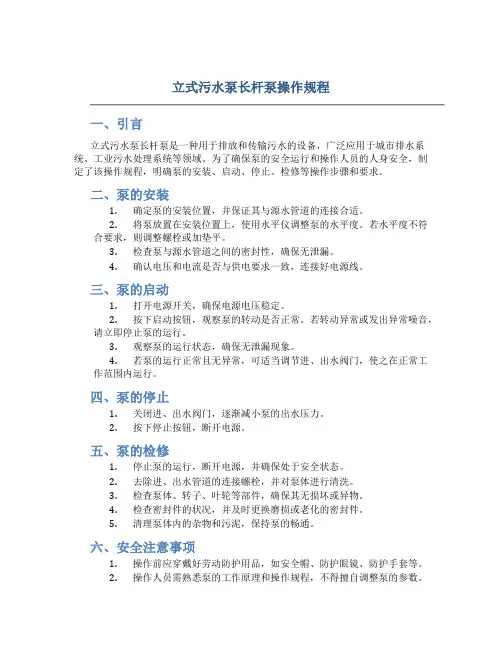 立式污水泵长杆泵操作规程

一、引言

立式污水泵长杆泵是一种用于排放和传输污水的设备，广泛应用于城市排水系统、工业污水处理系统等领域。为了确保泵的安全运行和操作人员的人身安全，制定了该操作规程，明确泵的安装、启动、停止、检修等操作步骤和要求。

二、泵的安装

1. 确定泵的安装位置，并保证其与源水管道的连接合适。
2. 将泵放置在安装位置上，使用水平仪调整泵的水平度。若水平度不符合要求，则调整螺栓或加垫平。
3. 检查泵与源水管道之间的密封性，确保无泄漏。
4. 确认电压和电流是否与供电要求一致，连接好电源线。

三、泵的启动

1. 打开电源开关，确保电源电压稳定。
2. 按下启动按钮，观察泵的转动是否正常。若转动异常或发出异常噪音，请立即停止泵的运行。
3. 观察泵的运行状态，确保无泄漏现象。
4. 若泵的运行正常且无异常，可适当调节进、出水阀门，使之在正常工作范围内运行。

四、泵的停止

1. 关闭进、出水阀门，逐渐减小泵的出水压力。
2. 按下停止按钮，断开电源。

五、泵的检修

1. 停止泵的运行，断开电源，并确保处于安全状态。
2. 去除进、出水管道的连接螺栓，并对泵体进行清洗。
3. 检查泵体、转子、叶轮等部件，确保其无损坏或异物。
4. 检查密封件的状况，并及时更换磨损或老化的密封件。
5. 清理泵体内的杂物和污泥，保持泵的畅通。

六、安全注意事项

1. 操作前应穿戴好劳动防护用品，如安全帽、防护眼镜、防护手套等。
2. 操作人员需熟悉泵的工作原理和操作规程，不得擅自调整泵的参数。